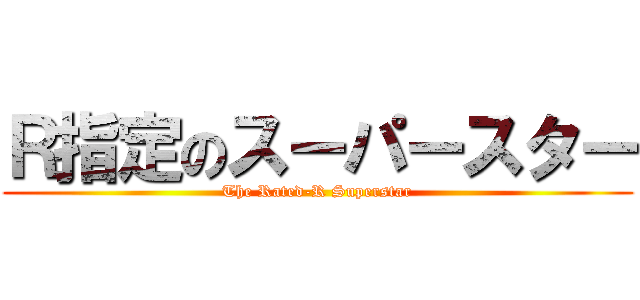 R指定のスーパースター
The Rated-R Superstar